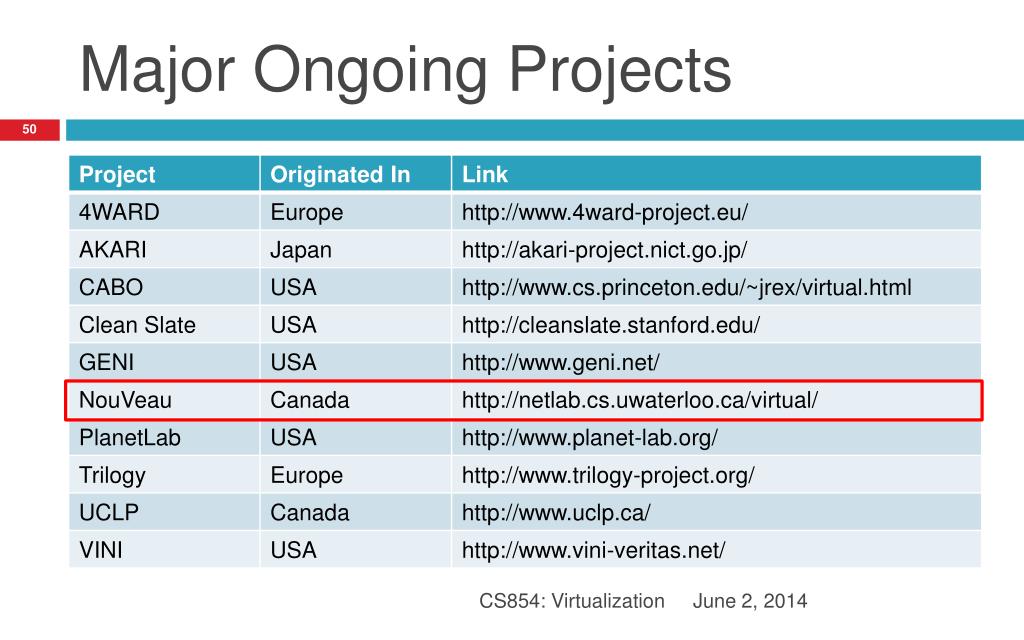 Major Ongoing Projects

50

| Project | Originated In | Link |
|---|---|---|
| 4WARD | Europe | http://www.4ward-project.eu/ |
| AKARI | Japan | http://akari-project.nict.go.jp/ |
| CABO | USA | http://www.cs.princeton.edu/~jrex/virtual.html |
| Clean Slate | USA | http://cleanslate.stanford.edu/ |
| GENI | USA | http://www.geni.net/ |
| NouVeau | Canada | http://netlab.cs.uwaterloo.ca/virtual/ |
| PlanetLab | USA | http://www.planet-lab.org/ |
| Trilogy | Europe | http://www.trilogy-project.org/ |
| UCLP | Canada | http://www.uclp.ca/ |
| VINI | USA | http://www.vini-veritas.net/ |

CS854: Virtualization June 2, 2014